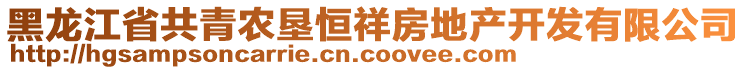 黑龙江省共青农垦恒祥房地产开发有限公司
http://hgsampsoncarrie.cn.coovee.com